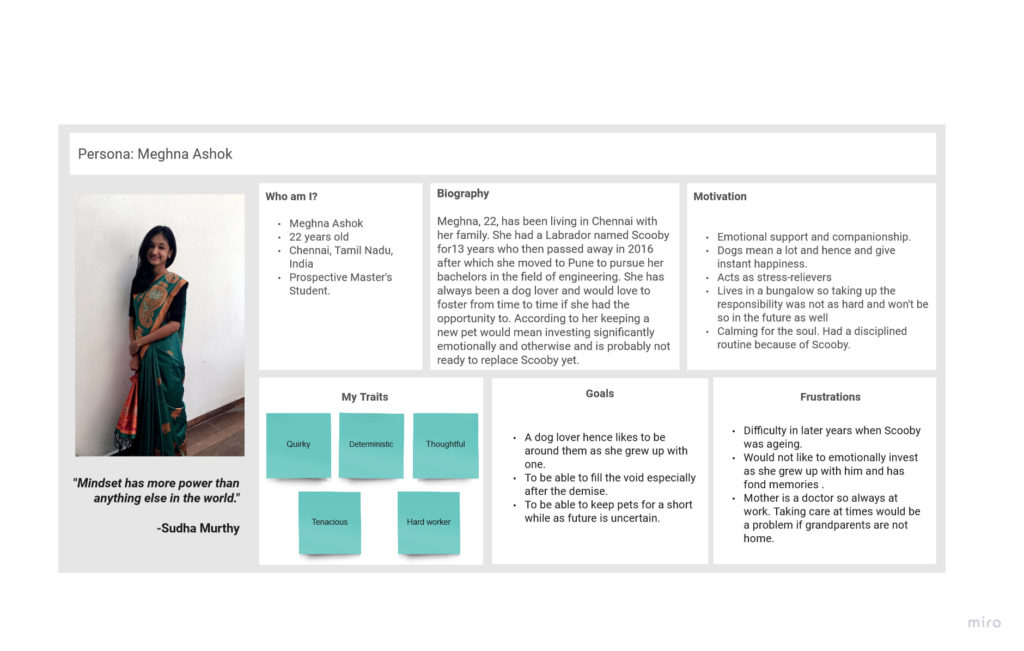 Persona: Meghna Ashok

"Mindset has more power than anything else in the world."

-Sudha Murthy

Who am I?

- Meghna Ashok
- 22 years old
- Chennai, Tamil Nadu, India
- Prospective Master's Student.

Biography

Meghna, 22, has been living in Chennai with her family. She had a Labrador named Scooby for13 years who then passed away in 2016 after which she moved to Pune to pursue her bachelors in the field of engineering. She has always been a dog lover and would love to foster from time to time if she had the opportunity to. According to her keeping a new pet would mean investing significantly emotionally and otherwise and is probably not ready to replace Scooby yet.

Motivation

- Emotional support and companionship.
- Dogs mean a lot and hence and give instant happiness.
- Acts as stress-relievers
- Lives in a bungalow so taking up the responsibility was not as hard and won't be so in the future as well
- Calming for the soul. Had a disciplined routine because of Scooby.

My Traits

Quirky

Deterministic

Thoughtful

Tenacious

Hard worker

Goals

- A dog lover hence likes to be around them as she grew up with one.
- To be able to fill the void especially after the demise.
- To be able to keep pets for a short while as future is uncertain.

Frustrations

- Difficulty in later years when Scooby was ageing.
- Would not like to emotionally invest as she grew up with him and has fond memories .
- Mother is a doctor so always at work. Taking care at times would be a problem if grandparents are not home.

miro